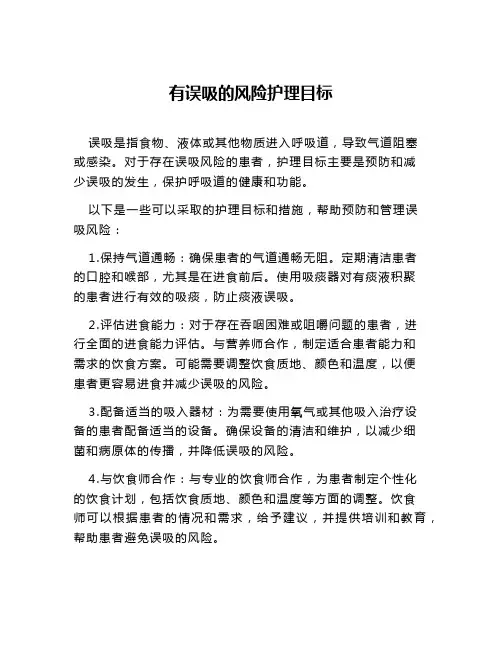 有误吸的风险护理目标

误吸是指食物、液体或其他物质进入呼吸道，导致气道阻塞或感染。对于存在误吸风险的患者，护理目标主要是预防和减少误吸的发生，保护呼吸道的健康和功能。

以下是一些可以采取的护理目标和措施，帮助预防和管理误吸风险：

1.保持气道通畅：确保患者的气道通畅无阻。定期清洁患者的口腔和喉部，尤其是在进食前后。使用吸痰器对有痰液积聚的患者进行有效的吸痰，防止痰液误吸。

2.评估进食能力：对于存在吞咽困难或咀嚼问题的患者，进行全面的进食能力评估。与营养师合作，制定适合患者能力和需求的饮食方案。可能需要调整饮食质地、颜色和温度，以便患者更容易进食并减少误吸的风险。

3.配备适当的吸入器材：为需要使用氧气或其他吸入治疗设备的患者配备适当的设备。确保设备的清洁和维护，以减少细菌和病原体的传播，并降低误吸的风险。

4.与饮食师合作：与专业的饮食师合作，为患者制定个性化的饮食计划，包括饮食质地、颜色和温度等方面的调整。饮食师可以根据患者的情况和需求，给予建议，并提供培训和教育，帮助患者避免误吸的风险。